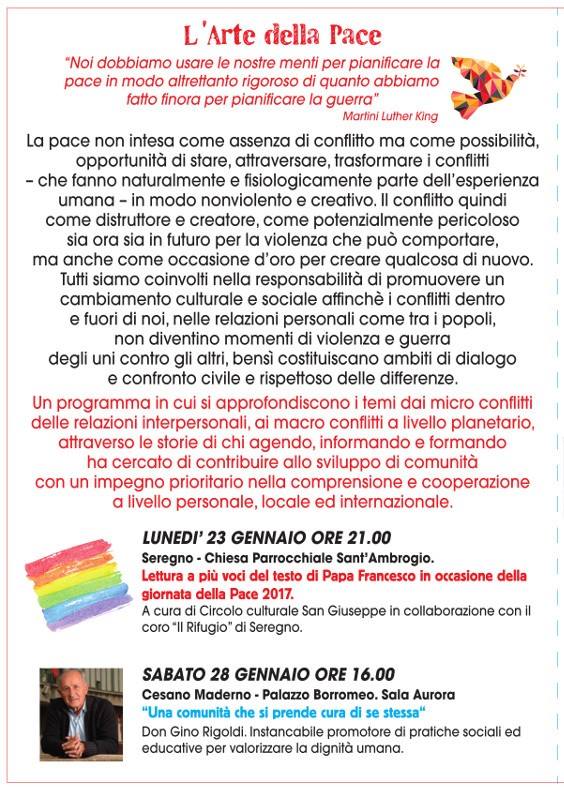 L'Arte della Pace

"Noi dobbiamo usare le nostre menti per pianificare la pace in modo altrettanto rigoroso di quanto abbiamo fatto finora per pianificare la guerra"
Martini Luther King

La pace non intesa come assenza di conflitto ma come possibilità, opportunità di stare, attraversare, trasformare i conflitti – che fanno naturalmente e fisiologicamente parte dell'esperienza umana – in modo nonviolento e creativo. Il conflitto quindi come distruttore e creatore, come potenzialmente pericoloso sia ora sia in futuro per la violenza che può comportare, ma anche come occasione d'oro per creare qualcosa di nuovo. Tutti siamo coinvolti nella responsabilità di promuovere un cambiamento culturale e sociale affinchè i conflitti dentro e fuori di noi, nelle relazioni personali come tra i popoli, non diventino momenti di violenza e guerra degli uni contro gli altri, bensì costituiscano ambiti di dialogo e confronto civile e rispettoso delle differenze.

Un programma in cui si approfondiscono i temi dai micro conflitti delle relazioni interpersonali, ai macro conflitti a livello planetario, attraverso le storie di chi agendo, informando e formando ha cercato di contribuire allo sviluppo di comunità con un impegno prioritario nella comprensione e cooperazione a livello personale, locale ed internazionale.

LUNEDI' 23 GENNAIO ORE 21.00
Seregno - Chiesa Parrocchiale Sant'Ambrogio.
Lettura a più voci del testo di Papa Francesco in occasione della giornata della Pace 2017.
A cura di Circolo culturale San Giuseppe in collaborazione con il coro "Il Rifugio" di Seregno.

SABATO 28 GENNAIO ORE 16.00
Cesano Maderno - Palazzo Borromeo. Sala Aurora
"Una comunità che si prende cura di se stessa"
Don Gino Rigoldi. Instancabile promotore di pratiche sociali ed educative per valorizzare la dignità umana.